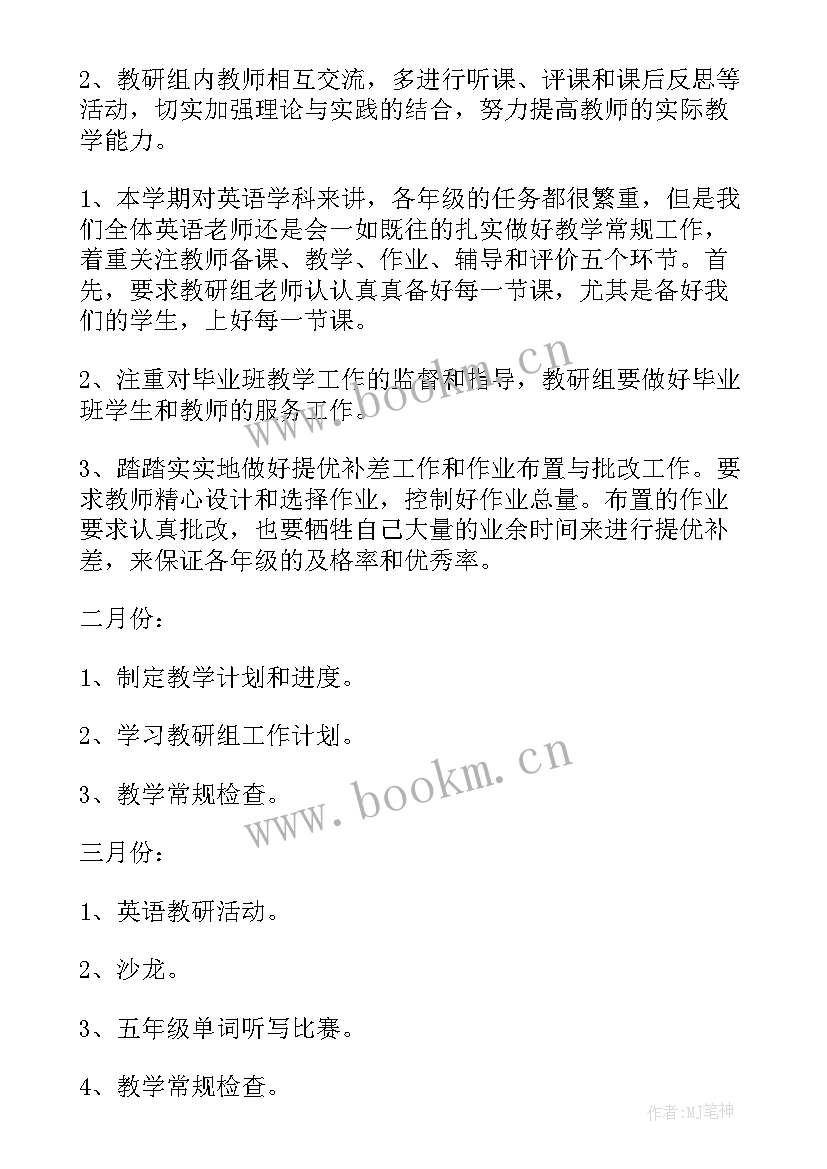 2、教研组内教师相互交流，多进行听课、评课和课后反思等活动，切实加强理论与实践的结合，努力提高教师的实际教学能力。

1、本学期对英语学科来讲，各年级的任务都很繁重，但是我们全体英语老师还是会一如既往的扎实做好教学常规工作，着重关注教师备课、教学、作业、辅导和评价五个环节。首先，要求教研组老师认认真真备好每一节课，尤其是备好我们的学生，上好每一节课。

2、注重对毕业班教学工作的监督和指导，教研组要做好毕业班学生和教师的服务工作。

3、踏踏实实地做好提优补差工作和作业布置与批改工作。要求教师精心设计和选择作业，控制好作业总量。布置的作业要求认真批改，也要牺牲自己大量的业余时间来进行提优补差，来保证各年级的及格率和优秀率。

二月份：

1、制定教学计划和进度。

2、学习教研组工作计划。

3、教学常规检查。

三月份：

1、英语教研活动。

2、沙龙。

3、五年级单词听写比赛。

4、教学常规检查。

www.bookm.cn

www.bookm.cn

作者:MJ笔神